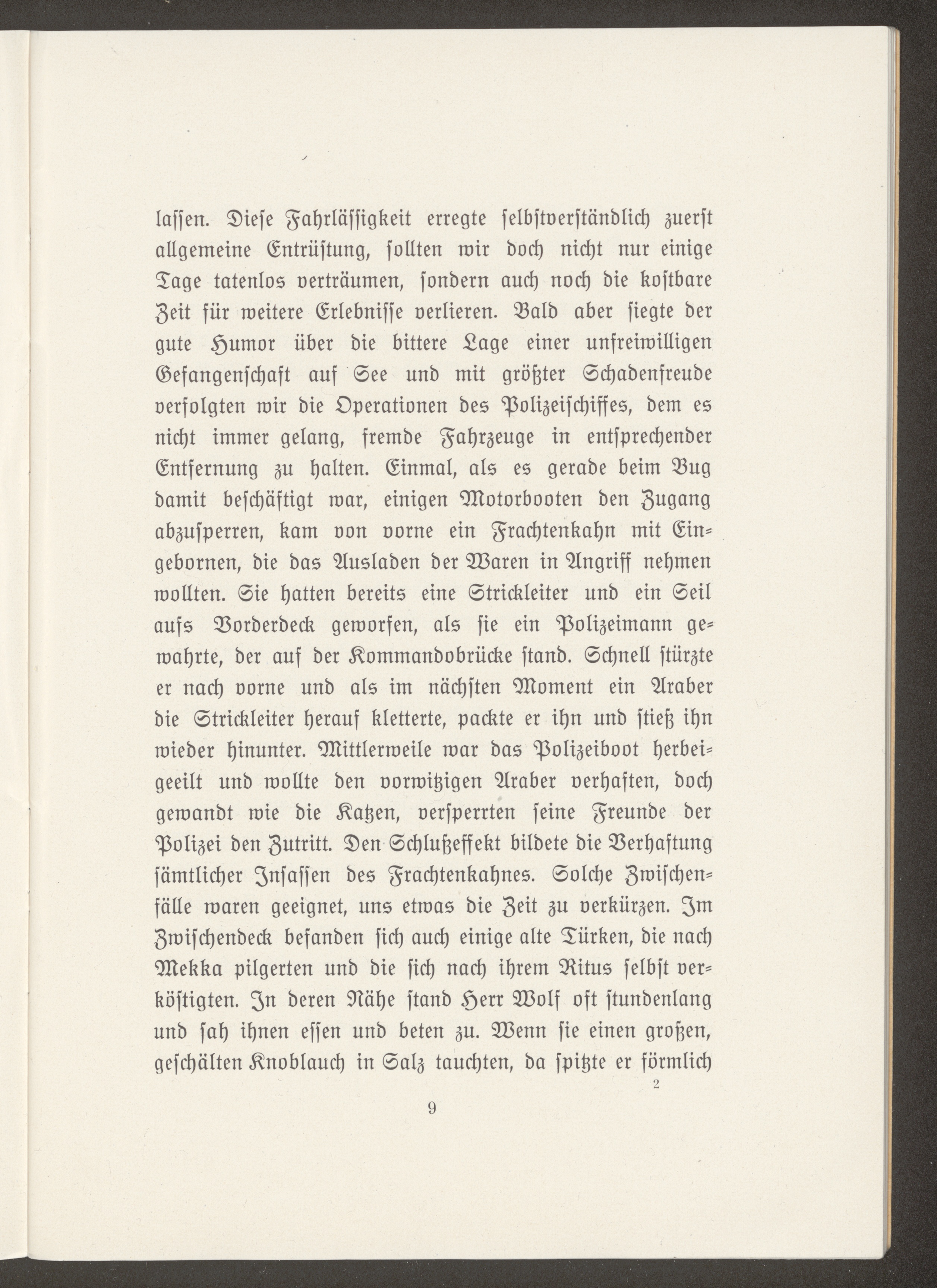 lassen. Diese Fahrlässigkeit erregte selbstverständlich zuerst allgemeine Entrüstung, sollten wir doch nicht nur einige Tage tatenlos verträumen, sondern auch noch die kostbare Zeit für weitere Erlebnisse verlieren. Bald aber siegte der gute Humor über die bittere Lage einer unfreiwilligen Gefangenschaft auf See und mit größter Schadenfreude verfolgten wir die Operationen des Polizeischiffes, dem es nicht immer gelang, fremde Fahrzeuge in entsprechender Entfernung zu halten. Einmal, als es gerade beim Bug damit beschäftigt war, einigen Motorbooten den Zugang abzusperren, kam von vorne ein Frachtenkahn mit Eingebornen, die das Ausladen der Waren in Angriff nehmen wollten. Sie hatten bereits eine Strickleiter und ein Seil aufs Vorderdeck geworfen, als sie ein Polizeimann gewahrte, der auf der Kommandobrücke stand. Schnell stürzte er nach vorne und als im nächsten Moment ein Araber die Strickleiter herauf kletterte, packte er ihn und stieß ihn wieder hinunter. Mittlerweile war das Polizeiboot herbeigeeilt und wollte den vorwitzigen Araber verhaften, doch gewandt wie die Katzen, versperrten seine Freunde der Polizei den Zutritt. Den Schlußeffekt bildete die Verhaftung sämtlicher Insassen des Frachtenkahnes. Solche Zwischenfälle waren geeignet, uns etwas die Zeit zu verkürzen. Im Zwischendeck befanden sich auch einige alte Türken, die nach Mekka pilgerten und die sich nach ihrem Ritus selbst verköstigten. In deren Nähe stand Herr Wolf oft stundenlang und sah ihnen essen und beten zu. Wenn sie einen großen, geschälten Knoblauch in Salz tauchten, da spitzte er förmlich

2

9